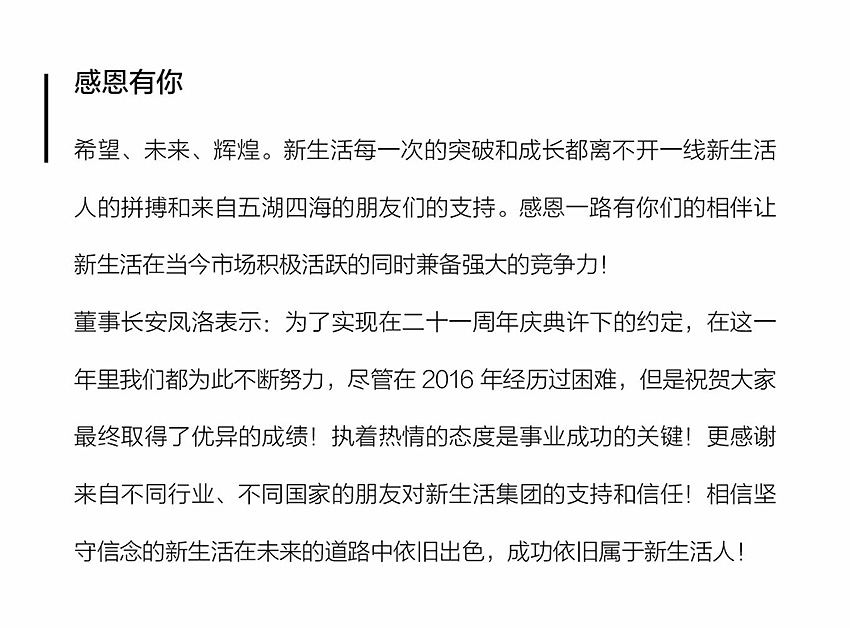 感恩有你

希望、未来、辉煌。新生活每一次的突破和成长都离不开一线新生活人的拼搏和来自五湖四海的朋友们的支持。感恩一路有你们的相伴让新生活在当今市场积极活跃的同时兼备强大的竞争力！

董事长安凤洛表示：为了实现在二十一周年庆典许下的约定，在这一年里我们都为此不断努力，尽管在 2016 年经历过困难，但是祝贺大家最终取得了优异的成绩！执着热情的态度是事业成功的关键！更感谢来自不同行业、不同国家的朋友对新生活集团的支持和信任！相信坚守信念的新生活在未来的道路中依旧出色，成功依旧属于新生活人！